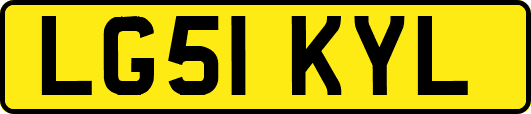 LG51 KYL